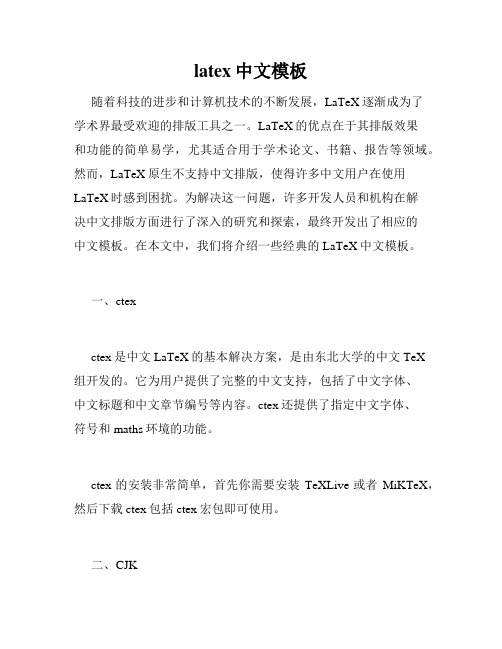 latex 中文模板

随着科技的进步和计算机技术的不断发展，LaTeX 逐渐成为了学术界最受欢迎的排版工具之一。LaTeX 的优点在于其排版效果和功能的简单易学，尤其适合用于学术论文、书籍、报告等领域。然而，LaTeX 原生不支持中文排版，使得许多中文用户在使用 LaTeX 时感到困扰。为解决这一问题，许多开发人员和机构在解决中文排版方面进行了深入的研究和探索，最终开发出了相应的中文模板。在本文中，我们将介绍一些经典的 LaTeX 中文模板。

一、ctex

ctex 是中文 LaTeX 的基本解决方案，是由东北大学的中文 TeX 组开发的。它为用户提供了完整的中文支持，包括了中文字体、中文标题和中文章节编号等内容。ctex 还提供了指定中文字体、符号和 maths 环境的功能。

ctex 的安装非常简单，首先你需要安装 TeXLive 或者 MiKTeX，然后下载 ctex 包括 ctex 宏包即可使用。

二、CJK